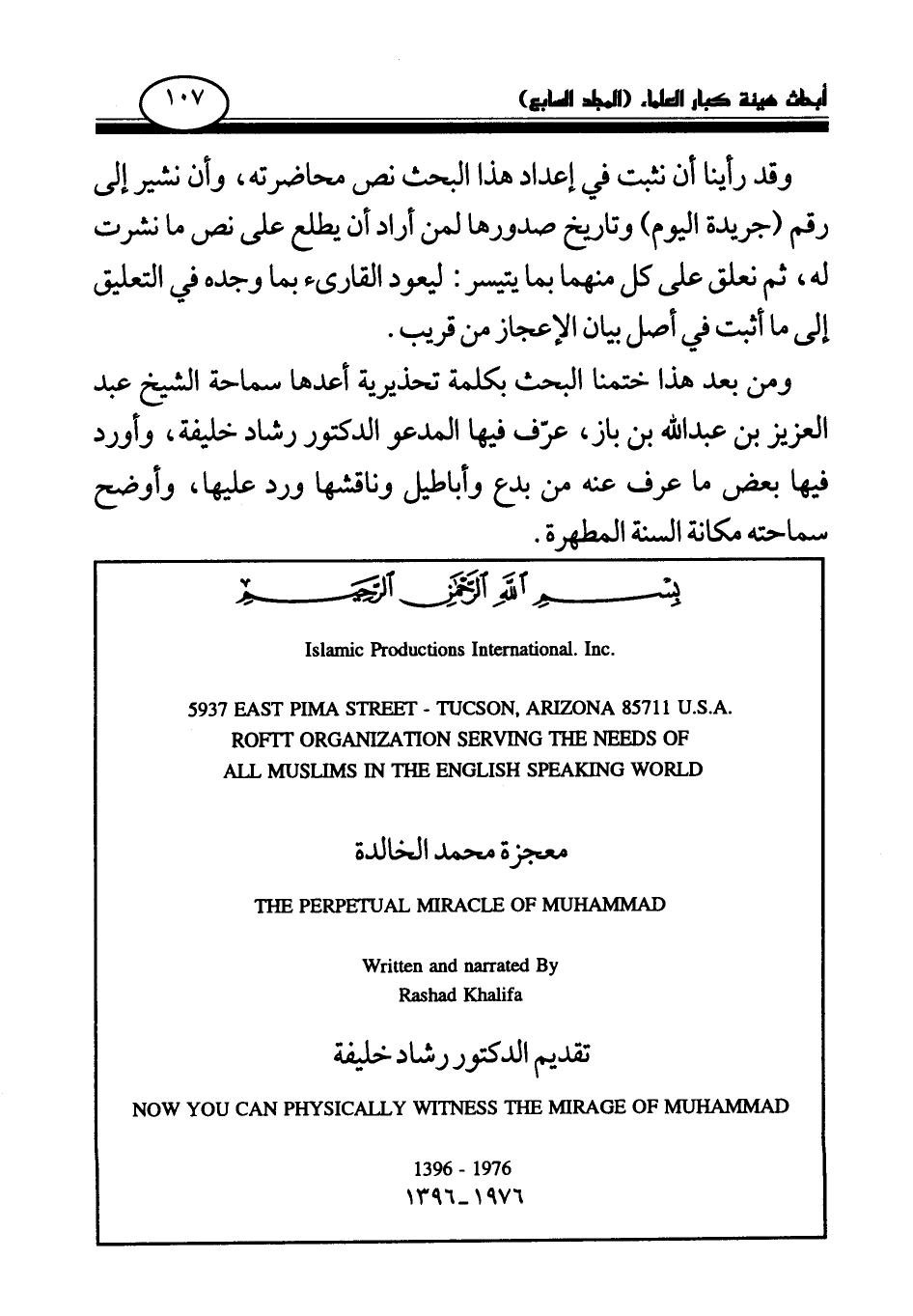 أبحاث هيئة كبار العلماء (المجلد السابع)

١٠٧

وقد رأينا أن نثبت في إعداد هذا البحث نص محاضرته، وأن نشير إلى رقم (جريدة اليوم) وتاريخ صدورها لمن أراد أن يطلع على نص ما نشرت له، ثم نعلق على كل منهما بما يتيسر: ليعود القارىء بما وجده في التعليق إلى ما أثبت في أصل بيان الإعجاز من قريب.

ومن بعد هذا ختمنا البحث بكلمة تحذيرية أعدها سماحة الشيخ عبد العزيز بن عبدالله بن باز، عرّف فيها المدعو الدكتور رشاد خليفة، وأورد فيها بعض ما عرف عنه من بدع وأباطيل وناقشها ورد عليها، وأوضح سماحته مكانة السنة المطهرة.

بسم الله الرحمن الرحيم

Islamic Productions International. Inc.

5937 EAST PIMA STREET - TUCSON, ARIZONA 85711 U.S.A.
ROFTT ORGANIZATION SERVING THE NEEDS OF
ALL MUSLIMS IN THE ENGLISH SPEAKING WORLD

معجزة محمد الخالدة

THE PERPETUAL MIRACLE OF MUHAMMAD

Written and narrated By
Rashad Khalifa

تقديم الدكتور رشاد خليفة

NOW YOU CAN PHYSICALLY WITNESS THE MIRAGE OF MUHAMMAD

1396 - 1976
١٣٩٦-١٩٧٦